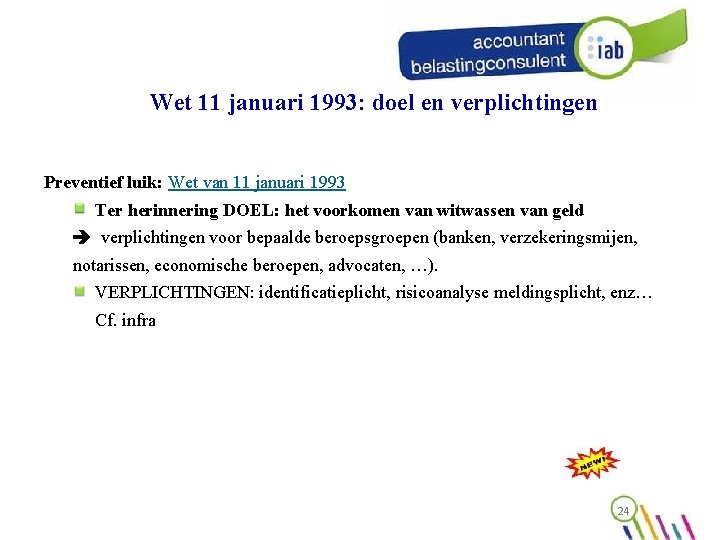 accountant
belastingconsulent
iab

Wet 11 januari 1993: doel en verplichtingen

Preventief luik: Wet van 11 januari 1993

Ter herinnering DOEL: het voorkomen van witwassen van geld

➔ verplichtingen voor bepaalde beroepsgroepen (banken, verzekeringsmijen, notarissen, economische beroepen, advocaten, …).

VERPLICHTINGEN: identificatieplicht, risicoanalyse meldingsplicht, enz… Cf. infra

NEW!

24